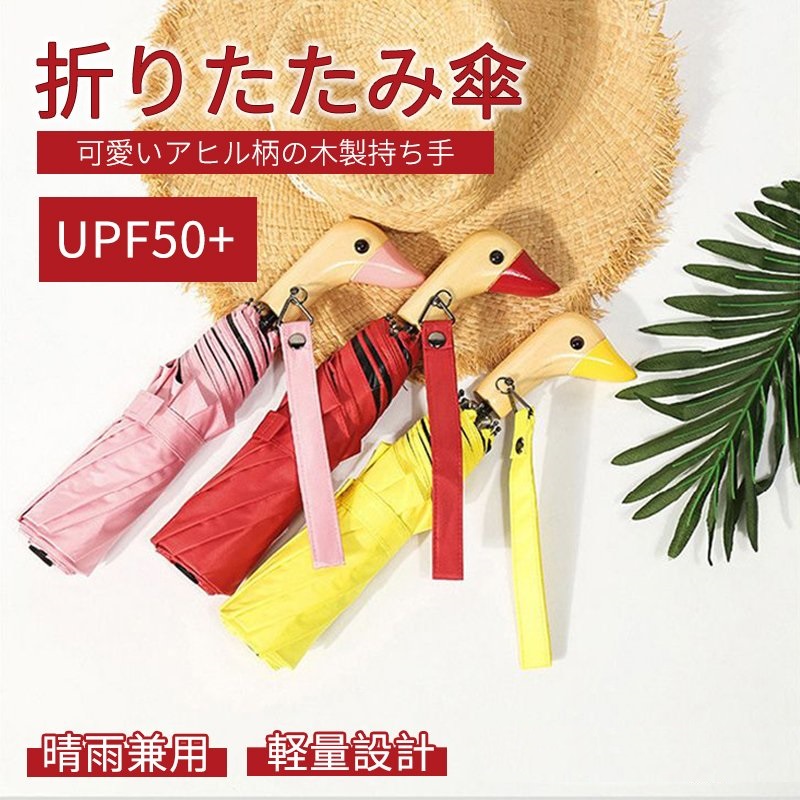 折りたたみ傘

可愛いアヒル柄の木製持ち手

UPF50+

晴雨兼用

軽量設計